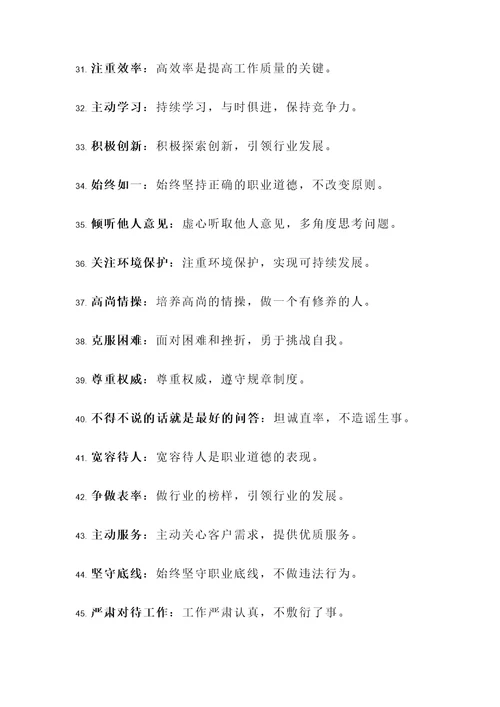 31. 注重效率：高效率是提高工作质量的关键。

32. 主动学习：持续学习，与时俱进，保持竞争力。

33. 积极创新：积极探索创新，引领行业发展。

34. 始终如一：始终坚持正确的职业道德，不改变原则。

35. 倾听他人意见：虚心听取他人意见，多角度思考问题。

36. 关注环境保护：注重环境保护，实现可持续发展。

37. 高尚情操：培养高尚的情操，做一个有修养的人。

38. 克服困难：面对困难和挫折，勇于挑战自我。

39. 尊重权威：尊重权威，遵守规章制度。

40. 不得不说的话就是最好的问答：坦诚直率，不造谣生事。

41. 宽容待人：宽容待人是职业道德的表现。

42. 争做表率：做行业的榜样，引领行业的发展。

43. 主动服务：主动关心客户需求，提供优质服务。

44. 坚守底线：始终坚守职业底线，不做违法行为。

45. 严肃对待工作：工作严肃认真，不敷衍了事。